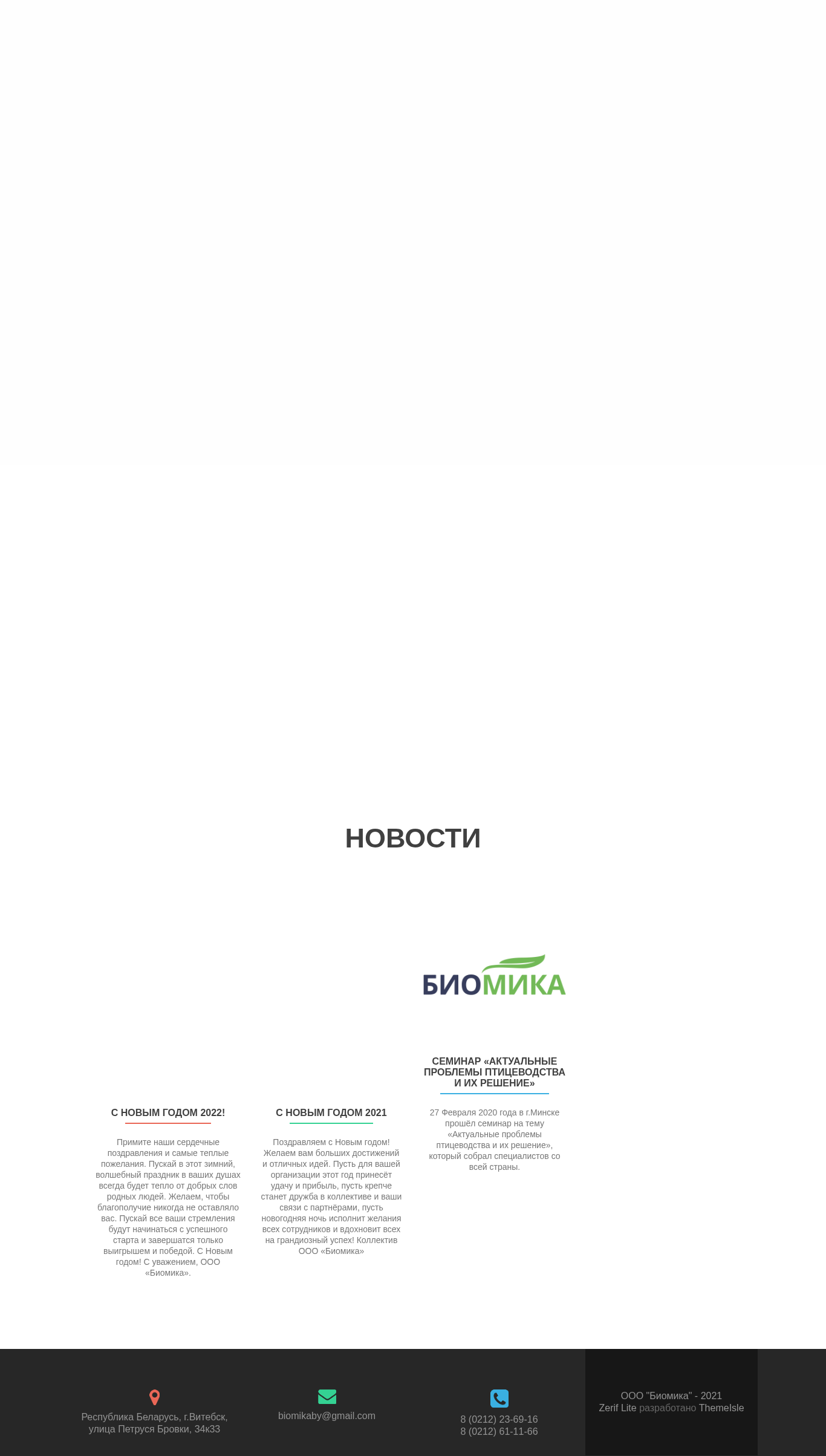 НОВОСТИ

БИОМИКА

С НОВЫМ ГОДОМ 2022!

Примите наши сердечные поздравления и самые теплые пожелания. Пускай в этот зимний, волшебный праздник в ваших душах всегда будет тепло от добрых слов родных людей. Желаем, чтобы благополучие никогда не оставляло вас. Пускай все ваши стремления будут начинаться с успешного старта и завершатся только выигрышем и победой. С Новым годом! С уважением, ООО «Биомика».

С НОВЫМ ГОДОМ 2021

Поздравляем с Новым годом! Желаем вам больших достижений и отличных идей. Пусть для вашей организации этот год принесёт удачу и прибыль, пусть крепче станет дружба в коллективе и ваши связи с партнёрами, пусть новогодняя ночь исполнит желания всех сотрудников и вдохновит всех на грандиозный успех! Коллектив ООО «Биомика»

СЕМИНАР «АКТУАЛЬНЫЕ ПРОБЛЕМЫ ПТИЦЕВОДСТВА И ИХ РЕШЕНИЕ»

27 Февраля 2020 года в г.Минске прошёл семинар на тему «Актуальные проблемы птицеводства и их решение», который собрал специалистов со всей страны.

Республика Беларусь, г.Витебск, улица Петруся Бровки, 34к33

biomikaby@gmail.com

8 (0212) 23-69-16
8 (0212) 61-11-66

ООО "Биомика" - 2021
Zerif Lite разработано ThemeIsle